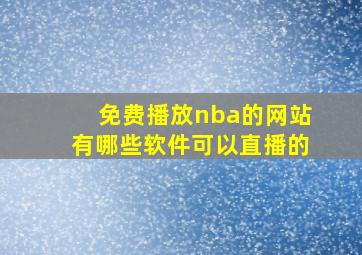 免费播放nba的网站
有哪些软件可以直播的